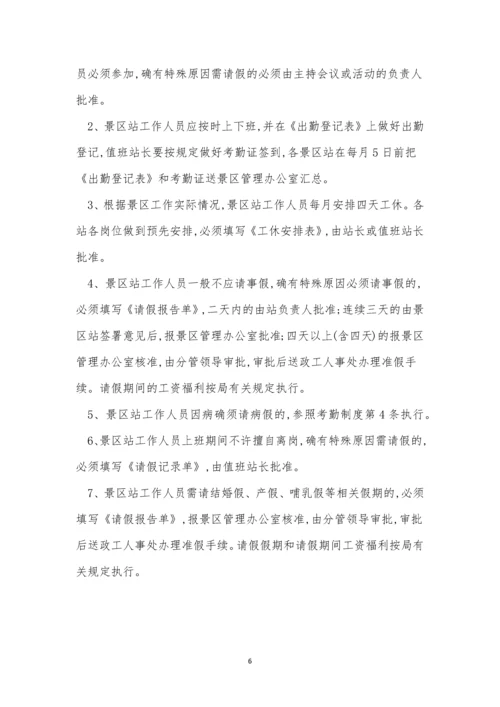 员必须参加，确有特殊原因需请假的必须由主持会议或活动的负责人批准。

2、景区站工作人员应按时上下班，并在《出勤登记表》上做好出勤登记，值班站长要按规定做好考勤证签到，各景区站在每月5日前把《出勤登记表》和考勤证送景区管理办公室汇总。

3、根据景区工作实际情况，景区站工作人员每月安排四天工休。各站各岗位做到预先安排，必须填写《工休安排表》，由站长或值班站长批准。

4、景区站工作人员一般不应请事假，确有特殊原因必须请事假的，必须填写《请假报告单》，二天内的由站负责人批准；连续三天的由景区站签署意见后，报景区管理办公室批准；四天以上(含四天)的报景区管理办公室核准，由分管领导审批，审批后送政工人事处办理准假手续。请假期间的工资福利按局有关规定执行。

5、景区站工作人员因病确须请病假的，参照考勤制度第4条执行。

6、景区站工作人员上班期间不许擅自离岗，确有特殊原因需请假的，必须填写《请假记录单》，由值班站长批准。

7、景区站工作人员需请结婚假、产假、哺乳假等相关假期的，必须填写《请假报告单》，报景区管理办公室核准，由分管领导审批，审批后送政工人事处办理准假手续。请假假期和请假期间工资福利按局有关规定执行。

6